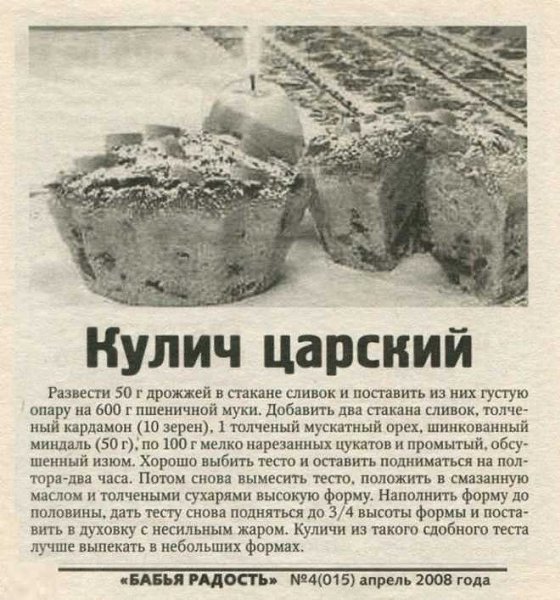 Кулич царский

Развести 50 г дрожжей в стакане сливок и поставить из них густую опару на 600 г пшеничной муки. Добавить два стакана сливок, толченый кардамон (10 зерен), 1 толченый мускатный орех, шинкованный миндаль (50 г), по 100 г мелко нарезанных цукатов и промытый, обсушенный изюм. Хорошо выбить тесто и оставить подниматься на полтора-два часа. Потом снова вымесить тесто, положить в смазанную маслом и толчеными сухарями высокую форму. Наполнить форму до половины, дать тесту снова подняться до 3/4 высоты формы и поставить в духовку с несильным жаром. Куличи из такого сдобного теста лучше выпекать в небольших формах.

«БАБЬЯ РАДОСТЬ» №4(015) апрель 2008 года